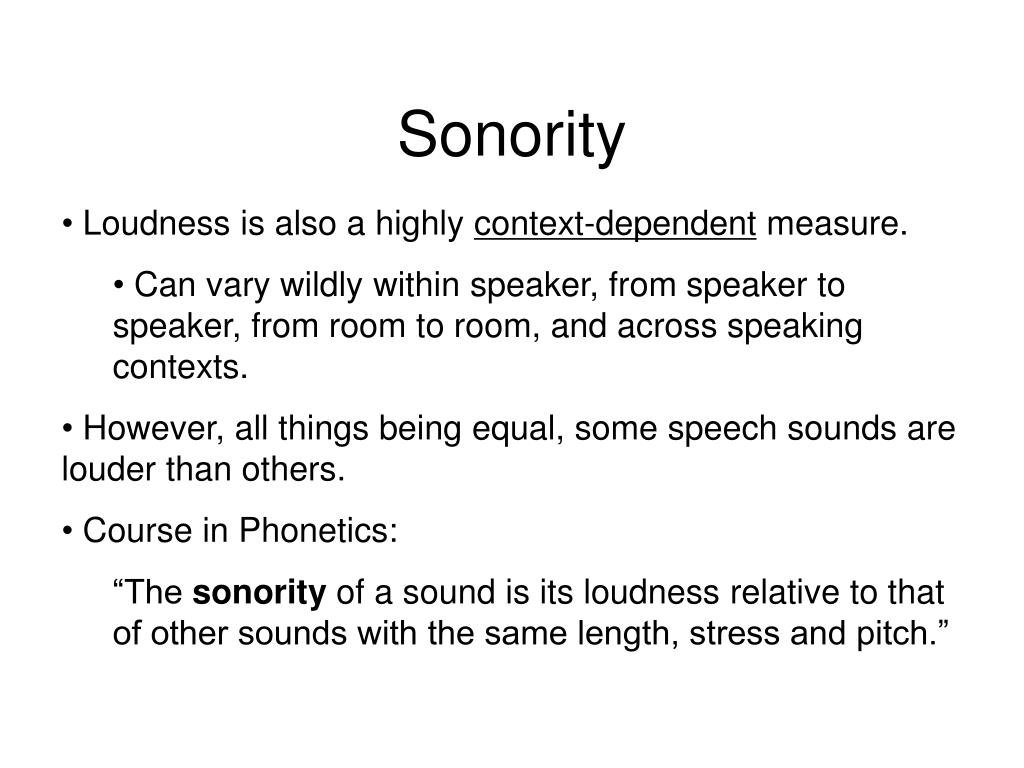 Sonority

• Loudness is also a highly context-dependent measure.

• Can vary wildly within speaker, from speaker to speaker, from room to room, and across speaking contexts.

• However, all things being equal, some speech sounds are louder than others.

• Course in Phonetics:

“The sonority of a sound is its loudness relative to that of other sounds with the same length, stress and pitch.”